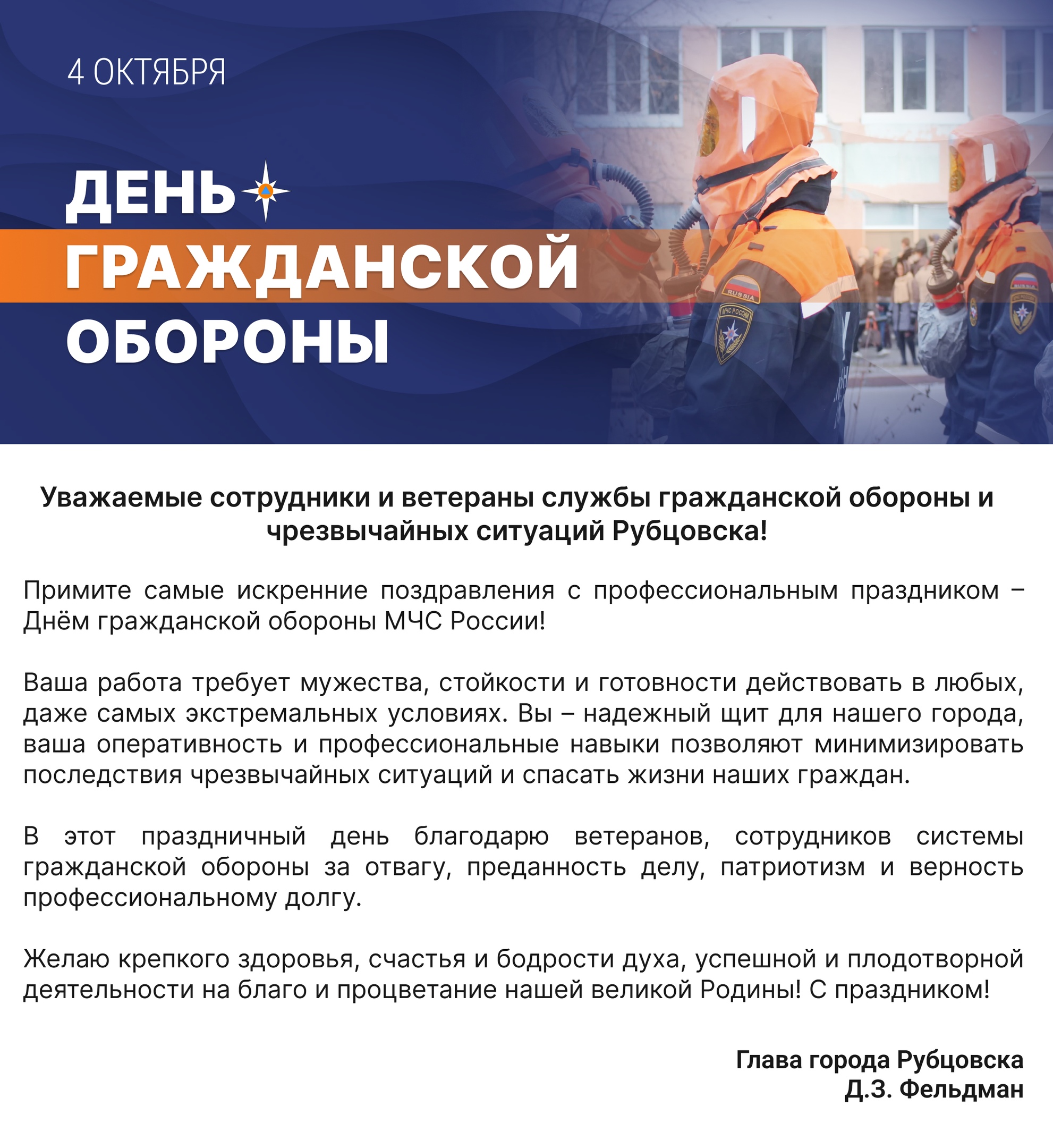 4 ОКТЯБРЯ

ДЕНЬ
ГРАЖДАНСКОЙ
ОБОРОНЫ

Уважаемые сотрудники и ветераны службы гражданской обороны и чрезвычайных ситуаций Рубцовска!

Примите самые искренние поздравления с профессиональным праздником – Днём гражданской обороны МЧС России!

Ваша работа требует мужества, стойкости и готовности действовать в любых, даже самых экстремальных условиях. Вы – надежный щит для нашего города, ваша оперативность и профессиональные навыки позволяют минимизировать последствия чрезвычайных ситуаций и спасать жизни наших граждан.

В этот праздничный день благодарю ветеранов, сотрудников системы гражданской обороны за отвагу, преданность делу, патриотизм и верность профессиональному долгу.

Желаю крепкого здоровья, счастья и бодрости духа, успешной и плодотворной деятельности на благо и процветание нашей великой Родины! С праздником!

Глава города Рубцовска
Д.З. Фельдман